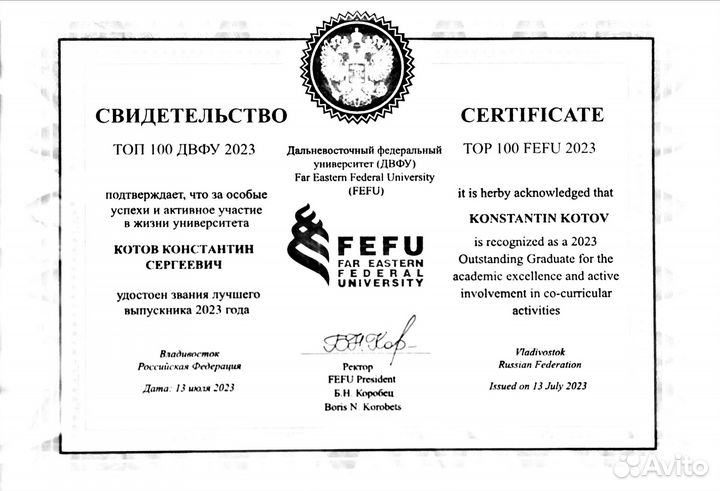 СВИДЕТЕЛЬСТВО

ТОП 100 ДВФУ 2023

подтверждает, что за особые успехи и активное участие в жизни университета

КОТОВ КОНСТАНТИН СЕРГЕЕВИЧ

удостоен звания лучшего выпускника 2023 года

Владивосток
Российская Федерация

Дата: 13 июля 2023

Дальневосточный федеральный университет (ДВФУ)
Far Eastern Federal University (FEFU)

FEFU
FAR EASTERN FEDERAL UNIVERSITY

Ректор
FEFU President
Б.Н. Коробец
Boris N. Korobets

CERTIFICATE

TOP 100 FEFU 2023

it is herby acknowledged that

KONSTANTIN KOTOV

is recognized as a 2023 Outstanding Graduate for the academic excellence and active involvement in co-curricular activities

Vladivostok
Russian Federation

Issued on 13 July 2023

Avito